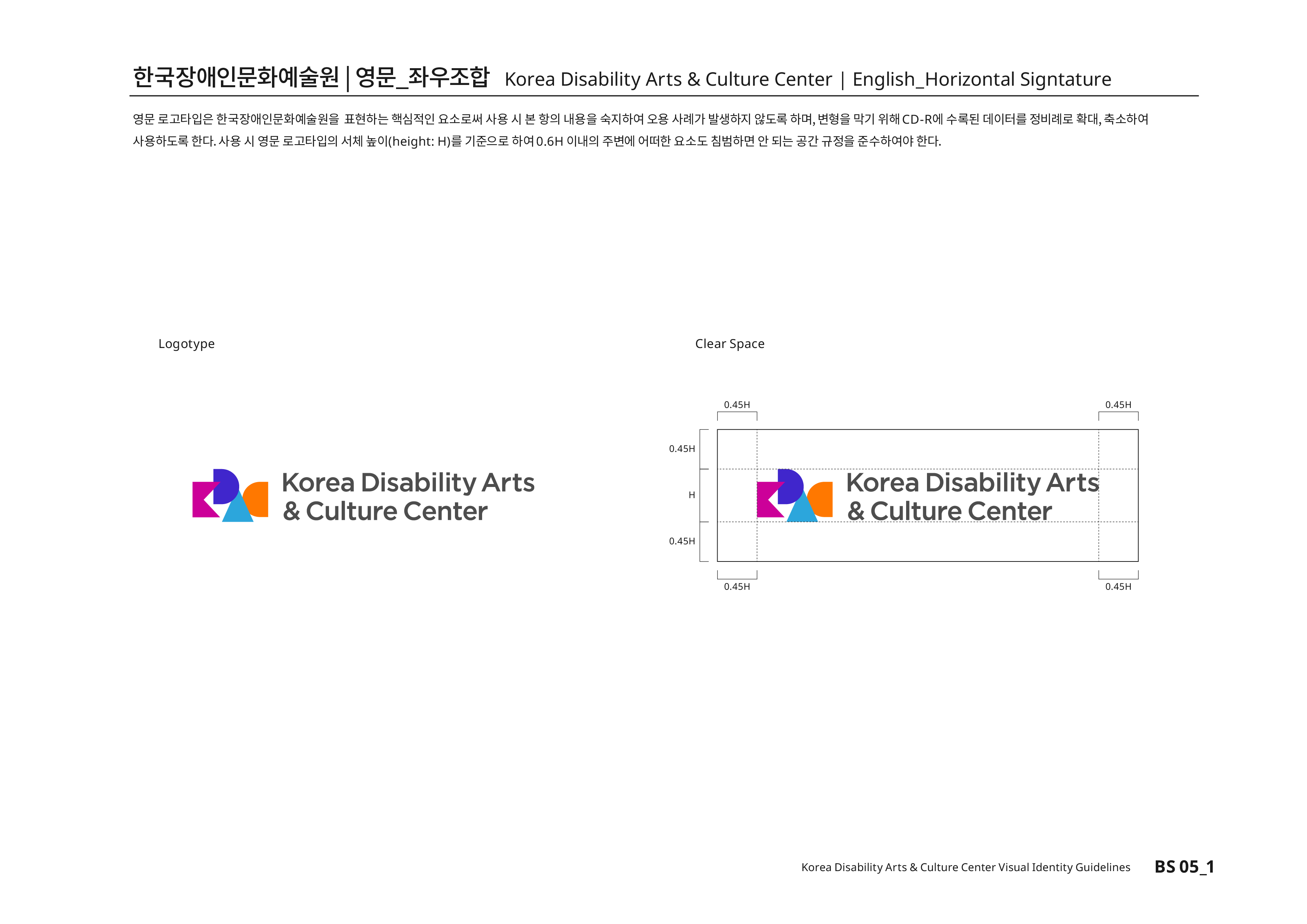 한국장애인문화예술원 | 영문_좌우조합 Korea Disability Arts & Culture Center | English_Horizontal Signtature

영문 로고타입은 한국장애인문화예술원을 표현하는 핵심적인 요소로써 사용 시 본 항의 내용을 숙지하여 오용 사례가 발생하지 않도록 하며, 변형을 막기 위해 CD-R에 수록된 데이터를 정비례로 확대, 축소하여 사용하도록 한다. 사용 시 영문 로고타입의 서체 높이(height: H)를 기준으로 하여 0.6H 이내의 주변에 어떠한 요소도 침범하면 안 되는 공간 규정을 준수하여야 한다.

Logotype

Korea Disability Arts
& Culture Center

Clear Space

0.45H
0.45H
0.45H
H
0.45H
Korea Disability Arts
& Culture Center
0.45H
0.45H

Korea Disability Arts & Culture Center Visual Identity Guidelines BS 05_1